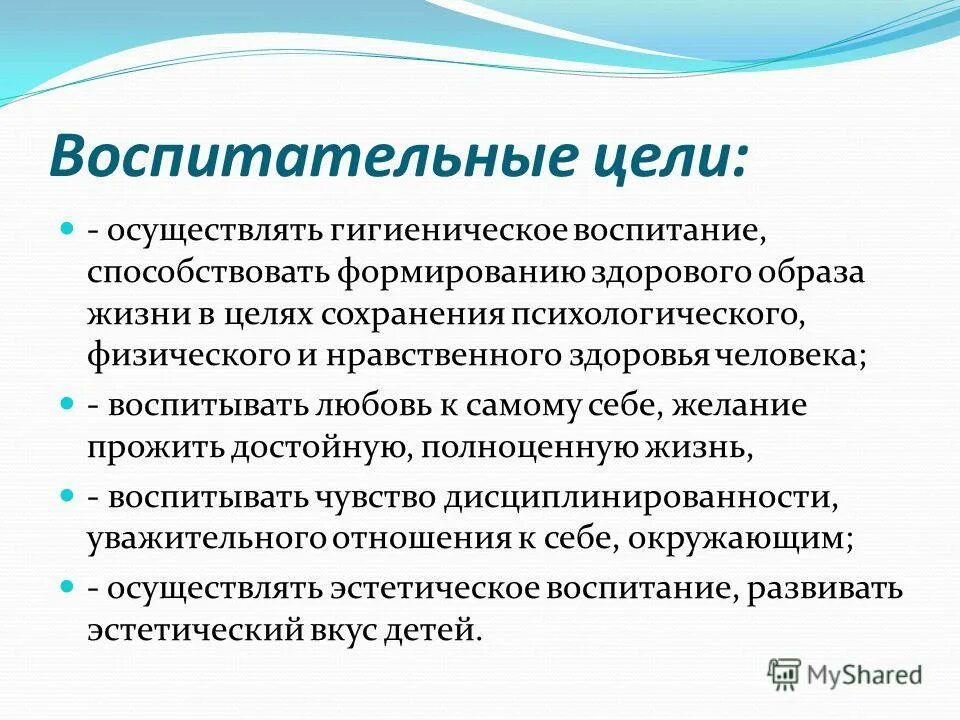 Воспитательные цели:

- осуществлять гигиеническое воспитание, способствовать формированию здорового образа жизни в целях сохранения психологического, физического и нравственного здоровья человека;

- воспитывать любовь к самому себе, желание прожить достойную, полноценную жизнь,

- воспитывать чувство дисциплинированности, уважительного отношения к себе, окружающим;

- осуществлять эстетическое воспитание, развивать эстетический вкус детей.

MyShared